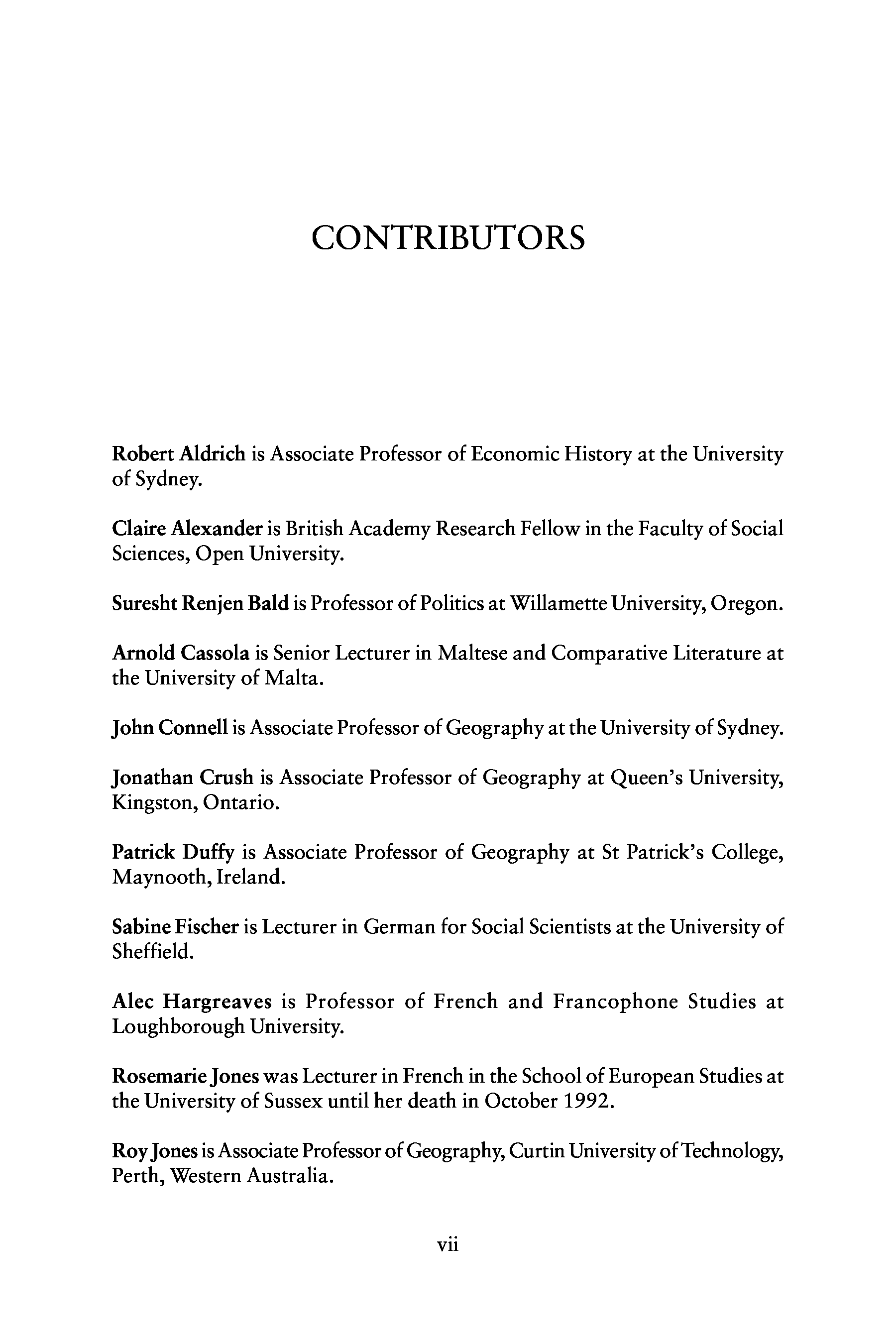 CONTRIBUTORS

Robert Aldrich is Associate Professor of Economic History at the University of Sydney.

Claire Alexander is British Academy Research Fellow in the Faculty of Social Sciences, Open University.

Suresht Renjen Bald is Professor of Politics at Willamette University, Oregon.

Arnold Cassola is Senior Lecturer in Maltese and Comparative Literature at the University of Malta.

John Connell is Associate Professor of Geography at the University of Sydney.

Jonathan Crush is Associate Professor of Geography at Queen's University, Kingston, Ontario.

Patrick Duffy is Associate Professor of Geography at St Patrick's College, Maynooth, Ireland.

Sabine Fischer is Lecturer in German for Social Scientists at the University of Sheffield.

Alec Hargreaves is Professor of French and Francophone Studies at Loughborough University.

Rosemarie Jones was Lecturer in French in the School of European Studies at the University of Sussex until her death in October 1992.

Roy Jones is Associate Professor of Geography, Curtin University of Technology, Perth, Western Australia.

vii